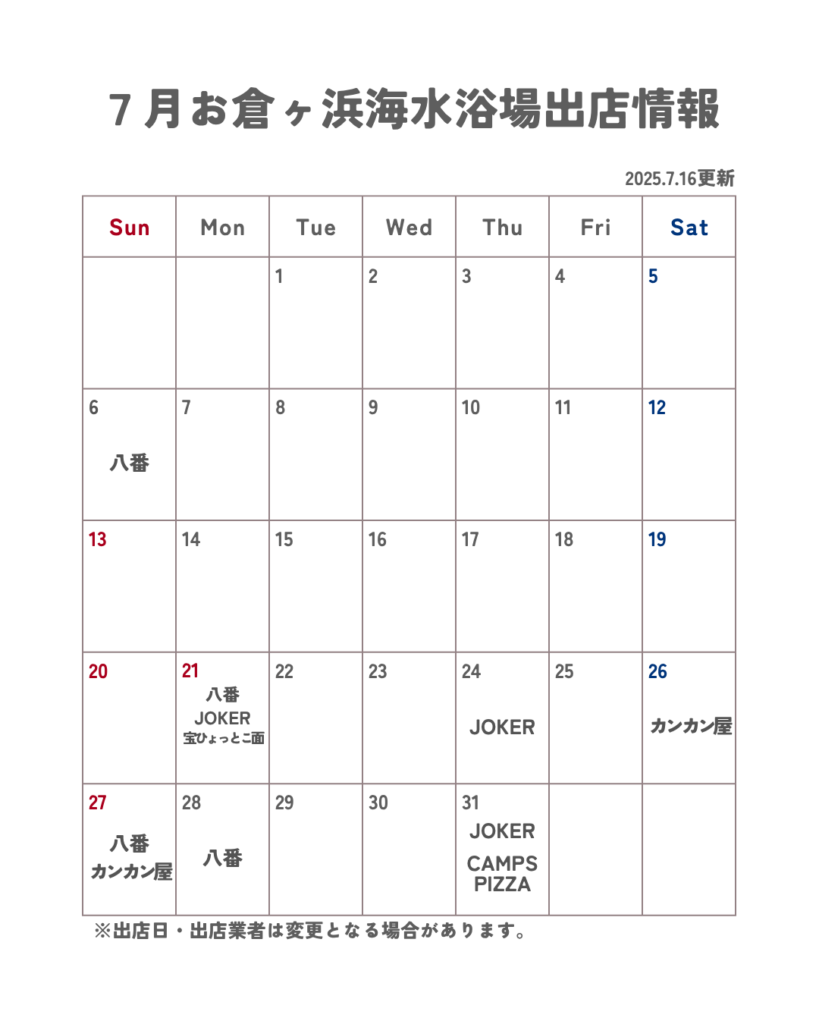 7月お倉ヶ浜海水浴場出店情報

2025.7.16更新

| Sun | Mon | Tue | Wed | Thu | Fri | Sat |
|---|---|---|---|---|---|---|
| | | 1 | 2 | 3 | 4 | 5 |
| 6 八番 | 7 | 8 | 9 | 10 | 11 | 12 |
| 13 | 14 | 15 | 16 | 17 | 18 | 19 |
| 20 | 21 八番 JOKER 宝ひょっとこ面 | 22 | 23 | 24 JOKER | 25 | 26 カンカン屋 |
| 27 八番 カンカン屋 | 28 八番 | 29 | 30 | 31 JOKER CAMPS PIZZA | | |

※出店日・出店業者は変更となる場合があります。